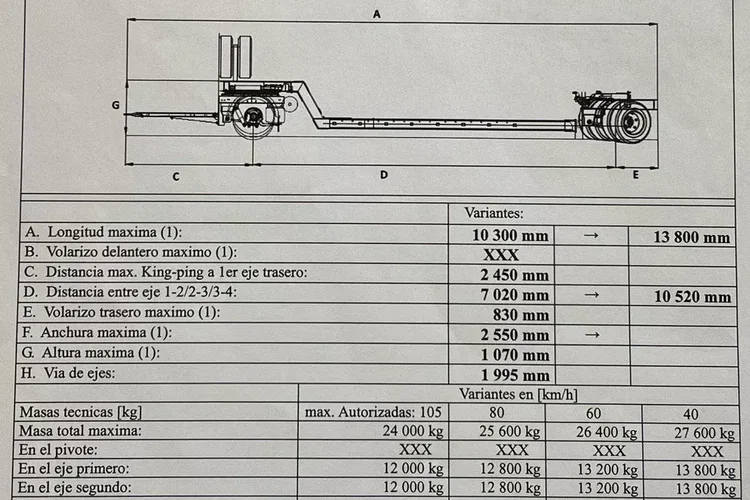 A

G

C

D

E

| | Variantes: | | |
|---|---|---|---|
| A. Longitud maxima (1): | 10 300 mm | → | 13 800 mm |
| B. Volarizo delantero maximo (1): | XXX | | |
| C. Distancia max. King-ping a 1er eje trasero: | 2 450 mm | | |
| D. Distancia entre eje 1-2/2-3/3-4: | 7 020 mm | → | 10 520 mm |
| E. Volarizo trasero maximo (1): | 830 mm | | |
| F. Anchura maxima (1): | 2 550 mm | → | |
| G. Altura maxima (1): | 1 070 mm | | |
| H. Via de ejes: | 1 995 mm | | |

| | Variantes en [km/h] | | | |
|---|---|---|---|---|
| Masas tecnicas [kg] | max. Autorizadas: 105 | 80 | 60 | 40 |
| Masa total maxima: | 24 000 kg | 25 600 kg | 26 400 kg | 27 600 kg |
| En el pivote: | XXX | XXX | XXX | XXX |
| En el eje primero: | 12 000 kg | 12 800 kg | 13 200 kg | 13 800 kg |
| En el eje segundo: | 12 000 kg | 12 800 kg | 13 200 kg | 13 800 kg |